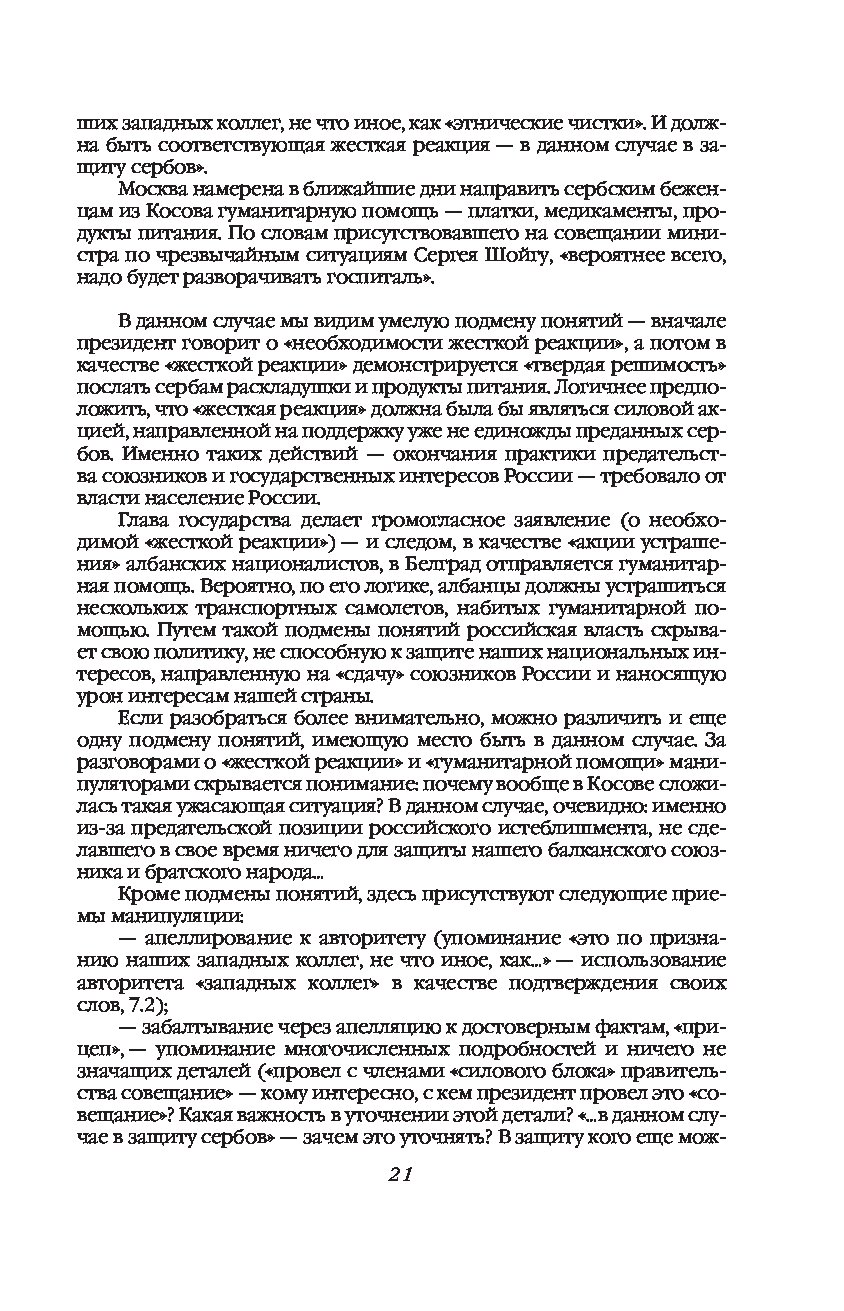 ших западных коллег, не что иное, как «этнические чистки». И должна быть соответствующая жесткая реакция — в данном случае в защиту сербов».

Москва намерена в ближайшие дни направить сербским беженцам из Косова гуманитарную помощь — платки, медикаменты, продукты питания. По словам присутствовавшего на совещании министра по чрезвычайным ситуациям Сергея Шойгу, «вероятнее всего, надо будет разворачивать госпиталь».

В данном случае мы видим умелую подмену понятий — вначале президент говорит о «необходимости жесткой реакции», а потом в качестве «жесткой реакции» демонстрируется «твердая решимость» послать сербам раскладушки и продукты питания. Логичнее предположить, что «жесткая реакция» должна была бы являться силовой акцией, направленной на поддержку уже не единожды преданных сербов. Именно таких действий — окончания практики предательства союзников и государственных интересов России — требовало от власти население России.

Глава государства делает громогласное заявление (о необходимой «жесткой реакции») — и следом, в качестве «акции устрашения» албанских националистов, в Белград отправляется гуманитарная помощь. Вероятно, по его логике, албанцы должны устрашиться нескольких транспортных самолетов, набитых гуманитарной помощью. Путем такой подмены понятий российская власть скрывает свою политику, не способную к защите наших национальных интересов, направленную на «сдачу» союзников России и наносящую урон интересам нашей страны.

Если разобраться более внимательно, можно различить и еще одну подмену понятий, имеющую место быть в данном случае. За разговорами о «жесткой реакции» и «гуманитарной помощи» манипуляторами скрывается понимание: почему вообще в Косове сложилась такая ужасающая ситуация? В данном случае, очевидно: именно из-за предательской позиции российского истеблишмента, не сделавшего в свое время ничего для защиты нашего балканского союзника и братского народа...

Кроме подмены понятий, здесь присутствуют следующие приемы манипуляции:

— апеллирование к авторитету (упоминание «это по признанию наших западных коллег, не что иное, как...» — использование авторитета «западных коллег» в качестве подтверждения своих слов, 7.2);

— забалтывание через апелляцию к достоверным фактам, «прицеп», — упоминание многочисленных подробностей и ничего не значащих деталей («провел с членами «силового блока» правительства совещание» — кому интересно, с кем президент провел это «совещание»? Какая важность в уточнении этой детали? «...в данном случае в защиту сербов» — зачем это уточнять? В защиту кого еще мож-

21